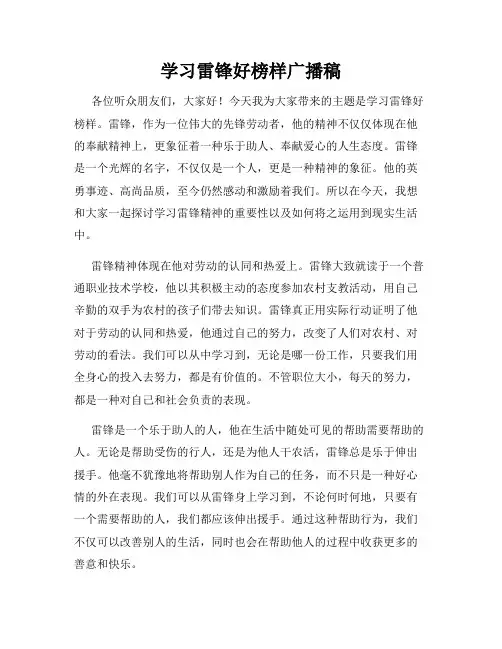 学习雷锋好榜样广播稿

各位听众朋友们，大家好！今天我为大家带来的主题是学习雷锋好榜样。雷锋，作为一位伟大的先锋劳动者，他的精神不仅仅体现在他的奉献精神上，更象征着一种乐于助人、奉献爱心的人生态度。雷锋是一个光辉的名字，不仅仅是一个人，更是一种精神的象征。他的英勇事迹、高尚品质，至今仍然感动和激励着我们。所以在今天，我想和大家一起探讨学习雷锋精神的重要性以及如何将之运用到现实生活中。

雷锋精神体现在他对劳动的认同和热爱上。雷锋大致就读于一个普通职业技术学校，他以其积极主动的态度参加农村支教活动，用自己辛勤的双手为农村的孩子们带去知识。雷锋真正用实际行动证明了他对于劳动的认同和热爱，他通过自己的努力，改变了人们对农村、对劳动的看法。我们可以从中学习到，无论是哪一份工作，只要我们用全身心的投入去努力，都是有价值的。不管职位大小，每天的努力，都是一种对自己和社会负责的表现。

雷锋是一个乐于助人的人，他在生活中随处可见的帮助需要帮助的人。无论是帮助受伤的行人，还是为他人干农活，雷锋总是乐于伸出援手。他毫不犹豫地将帮助别人作为自己的任务，而不只是一种好心情的外在表现。我们可以从雷锋身上学习到，不论何时何地，只要有一个需要帮助的人，我们都应该伸出援手。通过这种帮助行为，我们不仅可以改善别人的生活，同时也会在帮助他人的过程中收获更多的善意和快乐。